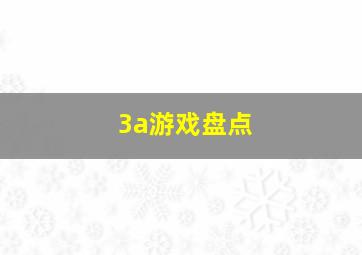 3a游戏盘点